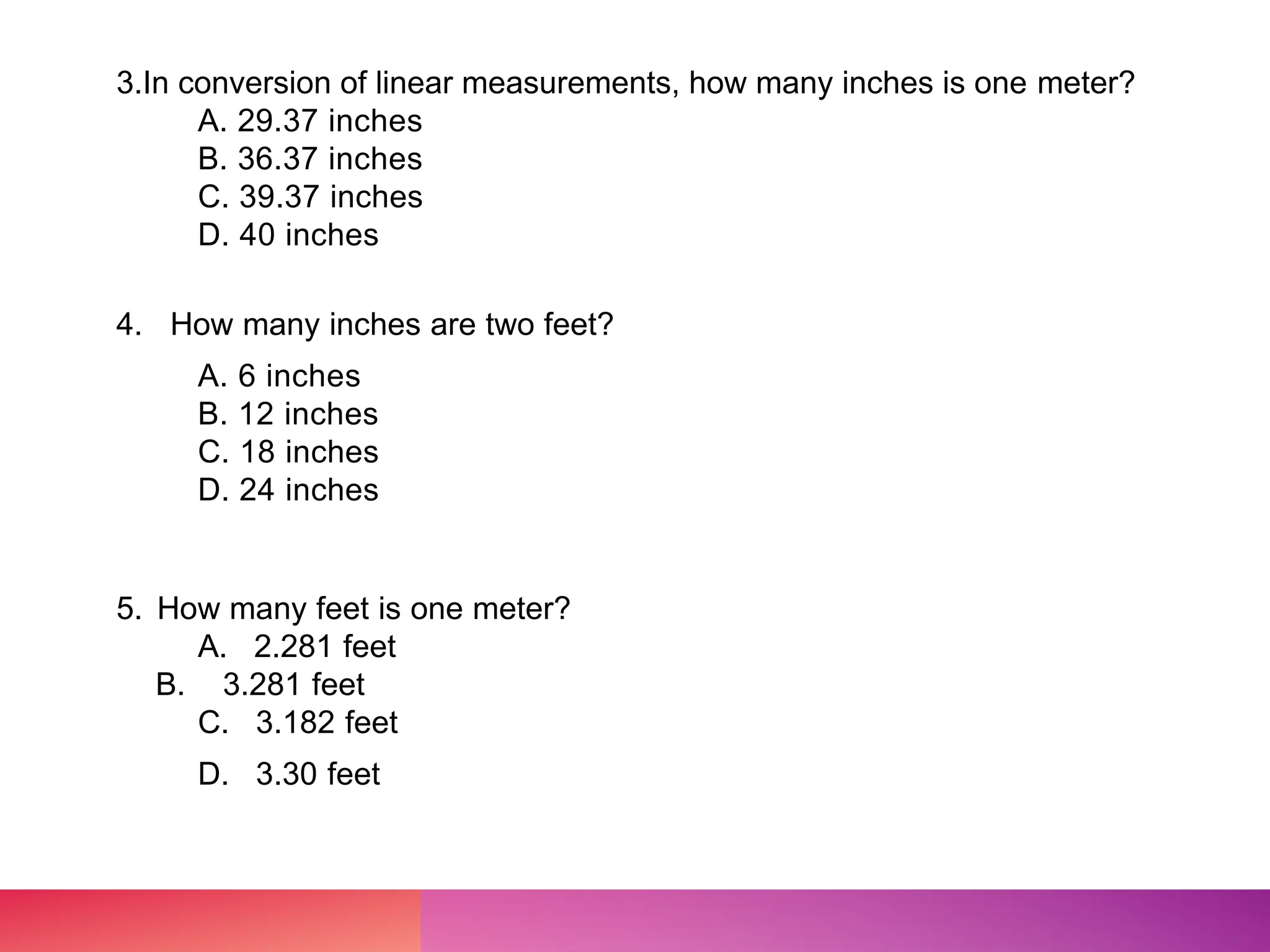 3.In conversion of linear measurements, how many inches is one meter?

A. 29.37 inches
B. 36.37 inches
C. 39.37 inches
D. 40 inches

4. How many inches are two feet?

A. 6 inches
B. 12 inches
C. 18 inches
D. 24 inches

5. How many feet is one meter?

A. 2.281 feet
B. 3.281 feet
C. 3.182 feet
D. 3.30 feet